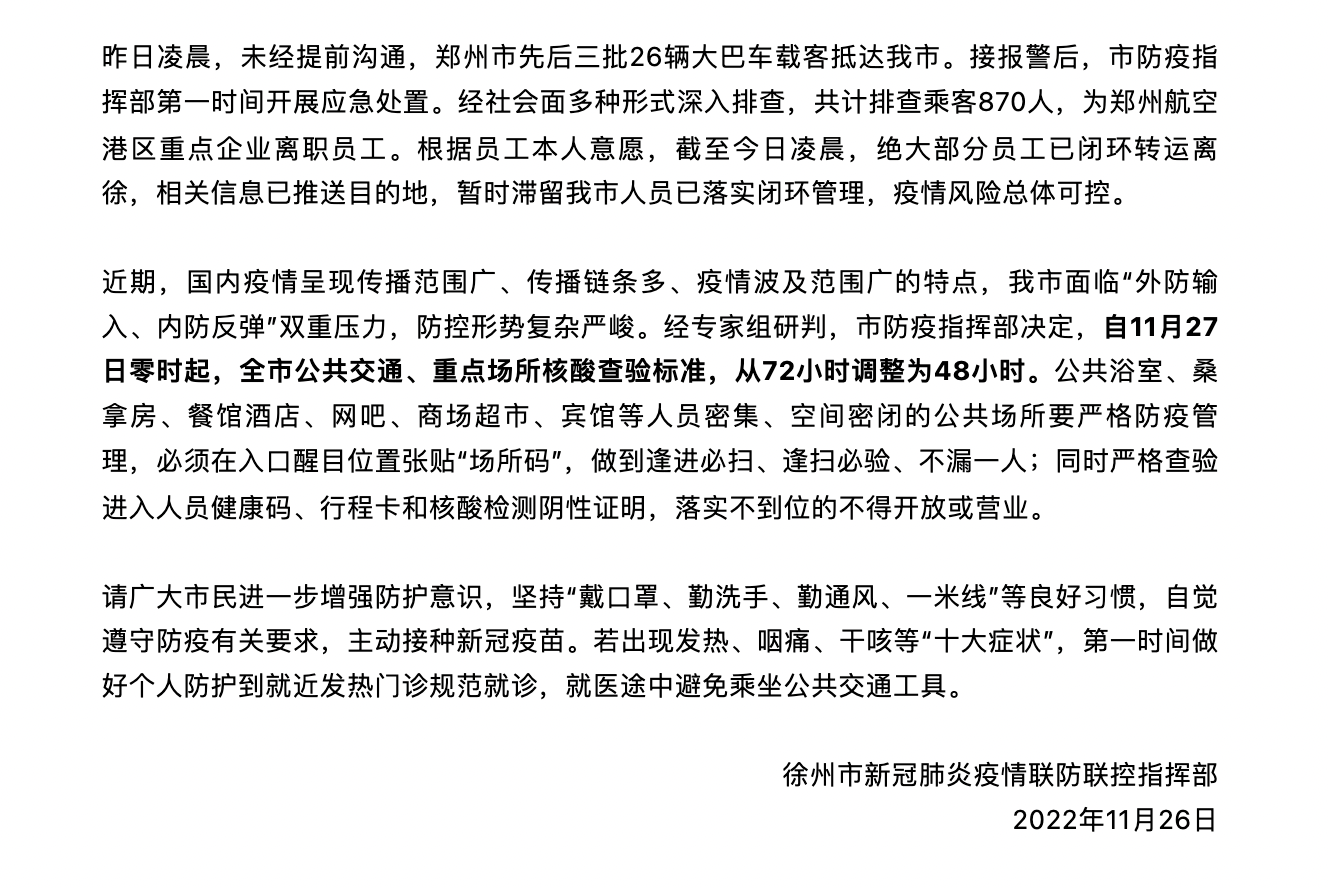 昨日凌晨，未经提前沟通，郑州市先后三批26辆大巴车载客抵达我市。接报警后，市防疫指挥部第一时间开展应急处置。经社会面多种形式深入排查，共计排查乘客870人，为郑州航空港区重点企业离职员工。根据员工本人意愿，截至今日凌晨，绝大部分员工已闭环转运离徐，相关信息已推送目的地，暂时滞留我市人员已落实闭环管理，疫情风险总体可控。

近期，国内疫情呈现传播范围广、传播链条多、疫情波及范围广的特点，我市面临“外防输入、内防反弹”双重压力，防控形势复杂严峻。经专家组研判，市防疫指挥部决定，自11月27日零时起，全市公共交通、重点场所核酸查验标准，从72小时调整为48小时。公共浴室、桑拿房、餐馆酒店、网吧、商场超市、宾馆等人员密集、空间密闭的公共场所要严格防疫管理，必须在入口醒目位置张贴“场所码”，做到逢进必扫、逢扫必验、不漏一人；同时严格查验进入人员健康码、行程卡和核酸检测阴性证明，落实不到位的不得开放或营业。

请广大市民进一步增强防护意识，坚持“戴口罩、勤洗手、勤通风、一米线”等良好习惯，自觉遵守防疫有关要求，主动接种新冠疫苗。若出现发热、咽痛、干咳等“十大症状”，第一时间做好个人防护到就近发热门诊规范就诊，就医途中避免乘坐公共交通工具。

徐州市新冠肺炎疫情联防联控指挥部
2022年11月26日